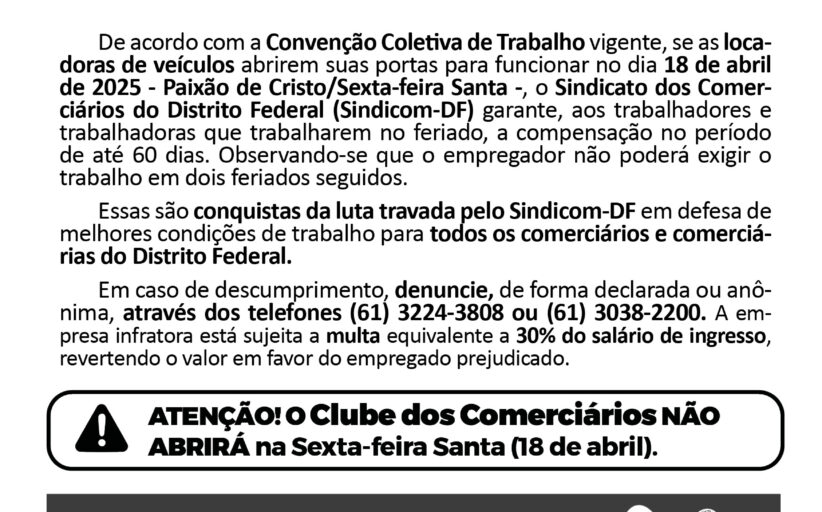 De acordo com a Convenção Coletiva de Trabalho vigente, se as locadoras de veículos abrirem suas portas para funcionar no dia 18 de abril de 2025 - Paixão de Cristo/Sexta-feira Santa -, o Sindicato dos Comerciários do Distrito Federal (Sindicom-DF) garante, aos trabalhadores e trabalhadoras que trabalharem no feriado, a compensação no período de até 60 dias. Observando-se que o empregador não poderá exigir o trabalho em dois feriados seguidos.

Essas são conquistas da luta travada pelo Sindicom-DF em defesa de melhores condições de trabalho para todos os comerciários e comerciárias do Distrito Federal.

Em caso de descumprimento, denuncie, de forma declarada ou anônima, através dos telefones (61) 3224-3808 ou (61) 3038-2200. A empresa infratora está sujeita a multa equivalente a 30% do salário de ingresso, revertendo o valor em favor do empregado prejudicado.

ATENÇÃO! O Clube dos Comerciários NÃO ABRIRÁ na Sexta-feira Santa (18 de abril).